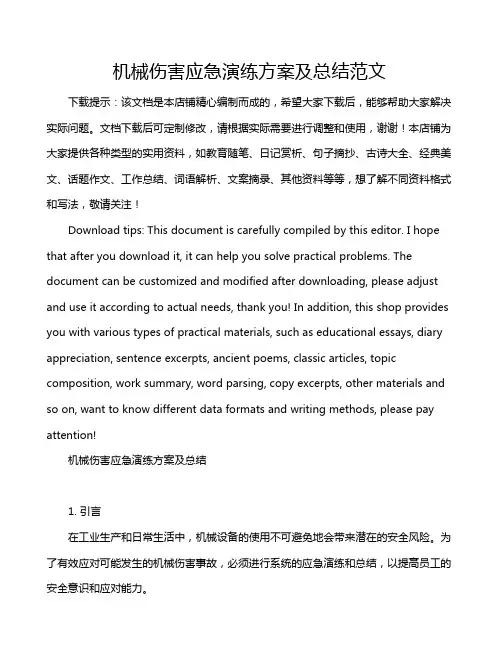 机械伤害应急演练方案及总结范文

下载提示：该文档是本店铺精心编制而成的，希望大家下载后，能够帮助大家解决实际问题。文档下载后可定制修改，请根据实际需要进行调整和使用，谢谢！本店铺为大家提供各种类型的实用资料，如教育随笔、日记赏析、句子摘抄、古诗大全、经典美文、话题作文、工作总结、词语解析、文案摘录、其他资料等等，想了解不同资料格式和写法，敬请关注！

Download tips: This document is carefully compiled by this editor. I hope that after you download it, it can help you solve practical problems. The document can be customized and modified after downloading, please adjust and use it according to actual needs, thank you! In addition, this shop provides you with various types of practical materials, such as educational essays, diary appreciation, sentence excerpts, ancient poems, classic articles, topic composition, work summary, word parsing, copy excerpts, other materials and so on, want to know different data formats and writing methods, please pay attention!

机械伤害应急演练方案及总结

1. 引言

在工业生产和日常生活中，机械设备的使用不可避免地会带来潜在的安全风险。为了有效应对可能发生的机械伤害事故，必须进行系统的应急演练和总结，以提高员工的安全意识和应对能力。